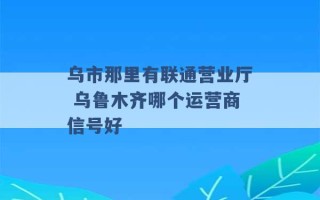 乌市那里有联通营业厅 乌鲁木齐哪个运营商信号好